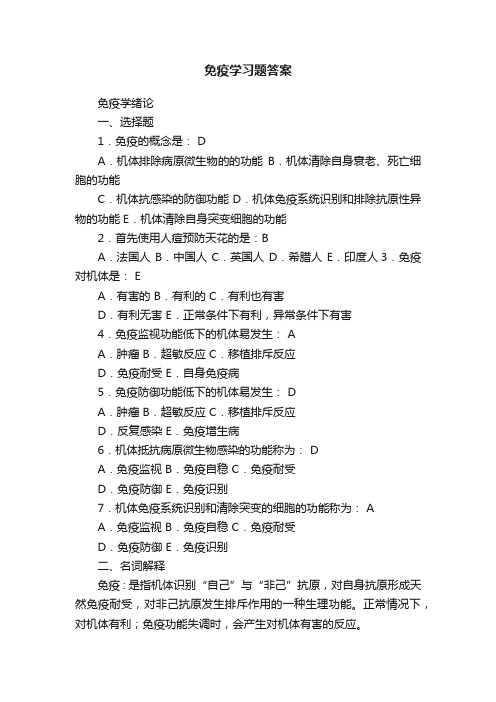 免疫学习题答案

免疫学绪论

一、选择题

1．免疫的概念是： D

A．机体排除病原微生物的的功能 B．机体清除自身衰老、死亡细胞的功能

C．机体抗感染的防御功能 D．机体免疫系统识别和排除抗原性异物的功能 E．机体清除自身突变细胞的功能

2．首先使用人痘预防天花的是：B

A．法国人 B．中国人 C．英国人 D．希腊人 E．印度人 3．免疫对机体是： E

A．有害的 B．有利的 C．有利也有害

D．有利无害 E．正常条件下有利，异常条件下有害

4．免疫监视功能低下的机体易发生： A

A．肿瘤 B．超敏反应 C．移植排斥反应

D．免疫耐受 E．自身免疫病

5．免疫防御功能低下的机体易发生： D

A．肿瘤 B．超敏反应 C．移植排斥反应

D．反复感染 E．免疫增生病

6．机体抵抗病原微生物感染的功能称为： D

A．免疫监视 B．免疫自稳 C．免疫耐受

D．免疫防御 E．免疫识别

7．机体免疫系统识别和清除突变的细胞的功能称为： A

A．免疫监视 B．免疫自稳 C．免疫耐受

D．免疫防御 E．免疫识别

二、名词解释

免疫：是指机体识别“自己”与“非己”抗原，对自身抗原形成天然免疫耐受，对非己抗原发生排斥作用的一种生理功能。正常情况下，对机体有利；免疫功能失调时，会产生对机体有害的反应。